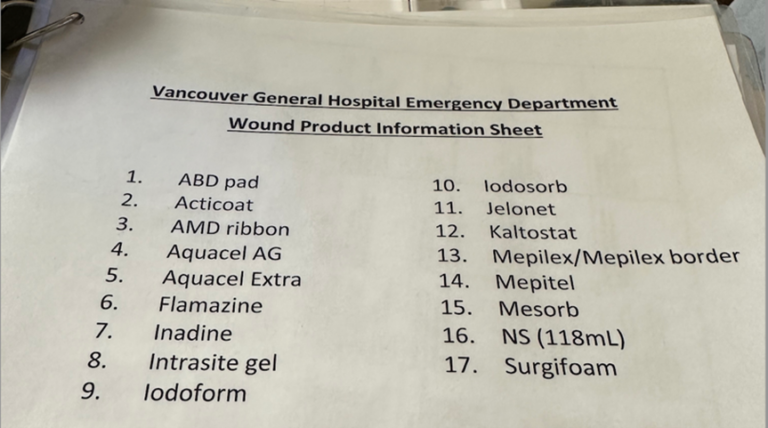 Vancouver General Hospital Emergency Department

Wound Product Information Sheet

1. ABD pad
2. Acticoat
3. AMD ribbon
4. Aquacel AG
5. Aquacel Extra
6. Flamazine
7. Inadine
8. Intrasite gel
9. Iodoform

10. Iodosorb
11. Jelonet
12. Kaltostat
13. Mepilex/Mepilex border
14. Mepitel
15. Mesorb
16. NS (118mL)
17. Surgifoam